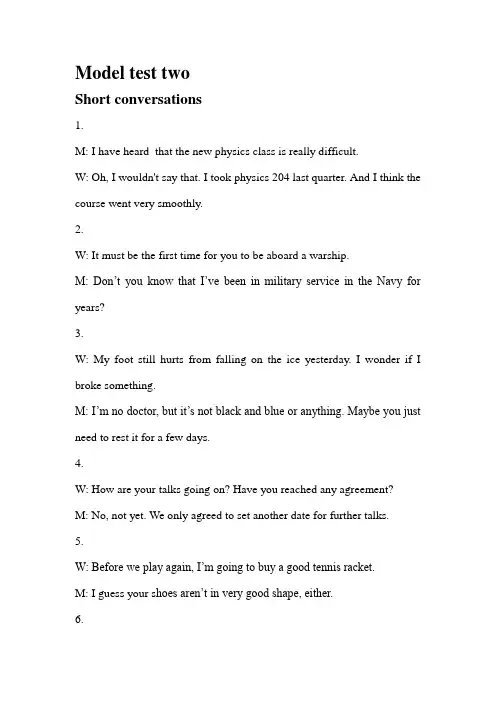 Model test two

Short conversations

1.

M: I have heard that the new physics class is really difficult.

W: Oh, I wouldn't say that. I took physics 204 last quarter. And I think the course went very smoothly.

2.

W: It must be the first time for you to be aboard a warship.

M: Don't you know that I've been in military service in the Navy for years?

3.

W: My foot still hurts from falling on the ice yesterday. I wonder if I broke something.

M: I'm no doctor, but it's not black and blue or anything. Maybe you just need to rest it for a few days.

4.

W: How are your talks going on? Have you reached any agreement?

M: No, not yet. We only agreed to set another date for further talks.

5.

W: Before we play again, I'm going to buy a good tennis racket.

M: I guess your shoes aren't in very good shape, either.

6.